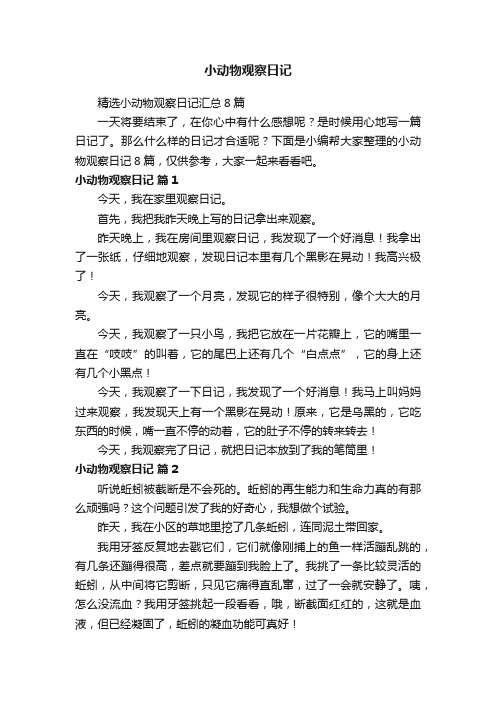 小动物观察日记

精选小动物观察日记汇总 8 篇

一天将要结束了，在你心中有什么感想呢？是时候用心地写一篇日记了。那么什么样的日记才合适呢？下面是小编帮大家整理的小动物观察日记 8 篇，仅供参考，大家一起来看看吧。

小动物观察日记 篇 1

今天，我在家里观察日记。

首先，我把我昨天晚上写的日记拿出来观察。

昨天晚上，我在房间里观察日记，我发现了一个好消息！我拿出了一张纸，仔细地观察，发现日记本里有几个黑影在晃动！我高兴极了！

今天，我观察了一个月亮，发现它的样子很特别，像个大大的月亮。

今天，我观察了一只小鸟，我把它放在一片花瓣上，它的嘴里一直在“吱吱”的叫着，它的尾巴上还有几个“白点点”，它的身上还有几个小黑点！

今天，我观察了一下日记，我发现了一个好消息！我马上叫妈妈过来观察，我发现天上有一个黑影在晃动！原来，它是乌黑的，它吃东西的时候，嘴一直不停的动着，它的肚子不停的转来转去！

今天，我观察完了日记，就把日记本放到了我的笔筒里！

小动物观察日记 篇 2

听说蚯蚓被截断是不会死的。蚯蚓的再生能力和生命力真的有那么顽强吗？这个问题引发了我的好奇心，我想做个试验。

昨天，我在小区的草地里挖了几条蚯蚓，连同泥土带回家。

我用牙签反复地去戳它们，它们就像刚捕上的鱼一样活蹦乱跳的，有几条还蹦得很高，差点就要蹦到我脸上了。我挑了一条比较灵活的蚯蚓，从中间将它剪断，只见它痛得直乱窜，过了一会就安静了。咦，怎么没流血？我用牙签挑起一段看看，哦，断截面红红的，这就是血液，但已经凝固了，蚯蚓的凝血功能可真好！